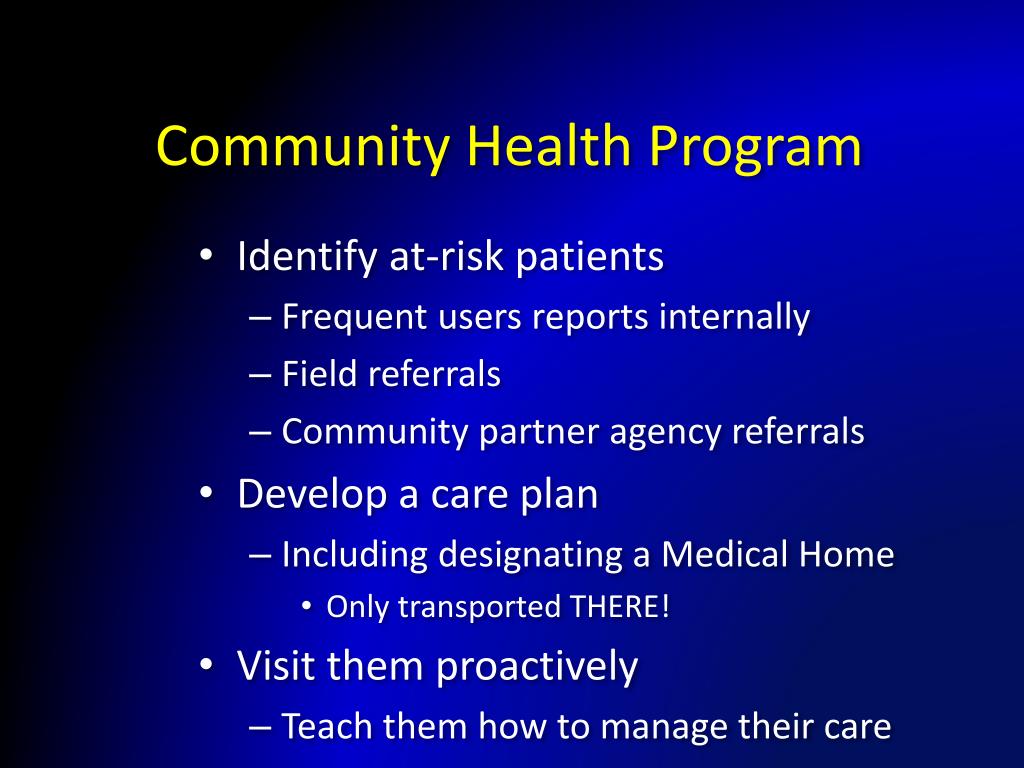 Community Health Program

• Identify at-risk patients
– Frequent users reports internally
– Field referrals
– Community partner agency referrals

• Develop a care plan
– Including designating a Medical Home
• Only transported THERE!

• Visit them proactively
– Teach them how to manage their care